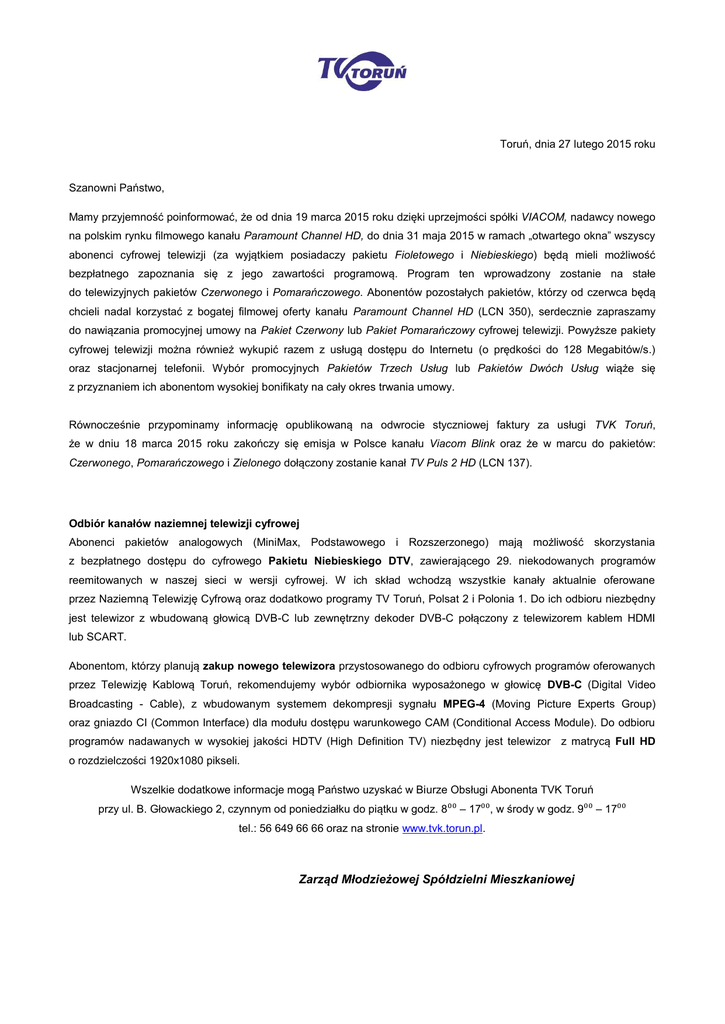 TV TORUŃ

Toruń, dnia 27 lutego 2015 roku

Szanowni Państwo,

Mamy przyjemność poinformować, że od dnia 19 marca 2015 roku dzięki uprzejmości spółki VIACOM, nadawcy nowego na polskim rynku filmowego kanału Paramount Channel HD, do dnia 31 maja 2015 w ramach „otwartego okna" wszyscy abonenci cyfrowej telewizji (za wyjątkiem posiadaczy pakietu Fioletowego i Niebieskiego) będą mieli możliwość bezpłatnego zapoznania się z jego zawartości programową. Program ten wprowadzony zostanie na stałe do telewizyjnych pakietów Czerwonego i Pomarańczowego. Abonentów pozostałych pakietów, którzy od czerwca będą chcieli nadal korzystać z bogatej filmowej oferty kanału Paramount Channel HD (LCN 350), serdecznie zapraszamy do nawiązania promocyjnej umowy na Pakiet Czerwony lub Pakiet Pomarańczowy cyfrowej telewizji. Powyższe pakiety cyfrowej telewizji można również wykupić razem z usługą dostępu do Internetu (o prędkości do 128 Megabitów/s.) oraz stacjonarnej telefonii. Wybór promocyjnych Pakietów Trzech Usług lub Pakietów Dwóch Usług wiąże się z przyznaniem ich abonentom wysokiej bonifikaty na cały okres trwania umowy.

Równocześnie przypominamy informację opublikowaną na odwrocie styczniowej faktury za usługi TVK Toruń, że w dniu 18 marca 2015 roku zakończy się emisja w Polsce kanału Viacom Blink oraz że w marcu do pakietów: Czerwonego, Pomarańczowego i Zielonego dołączony zostanie kanał TV Puls 2 HD (LCN 137).

Odbiór kanałów naziemnej telewizji cyfrowej
Abonenci pakietów analogowych (MiniMax, Podstawowego i Rozszerzonego) mają możliwość skorzystania z bezpłatnego dostępu do cyfrowego Pakietu Niebieskiego DTV, zawierającego 29. niekodowanych programów reemitowanych w naszej sieci w wersji cyfrowej. W ich skład wchodzą wszystkie kanały aktualnie oferowane przez Naziemną Telewizję Cyfrową oraz dodatkowo programy TV Toruń, Polsat 2 i Polonia 1. Do ich odbioru niezbędny jest telewizor z wbudowaną głowicą DVB-C lub zewnętrzny dekoder DVB-C połączony z telewizorem kablem HDMI lub SCART.

Abonentom, którzy planują zakup nowego telewizora przystosowanego do odbioru cyfrowych programów oferowanych przez Telewizję Kablową Toruń, rekomendujemy wybór odbiornika wyposażonego w głowicę DVB-C (Digital Video Broadcasting - Cable), z wbudowanym systemem dekompresji sygnału MPEG-4 (Moving Picture Experts Group) oraz gniazdo CI (Common Interface) dla modułu dostępu warunkowego CAM (Conditional Access Module). Do odbioru programów nadawanych w wysokiej jakości HDTV (High Definition TV) niezbędny jest telewizor z matrycą Full HD o rozdzielczości 1920x1080 pikseli.

Wszelkie dodatkowe informacje mogą Państwo uzyskać w Biurze Obsługi Abonenta TVK Toruń przy ul. B. Głowackiego 2, czynnym od poniedziałku do piątku w godz. $8^{00}$ – $17^{00}$, w środy w godz. $9^{00}$ – $17^{00}$ tel.: 56 649 66 66 oraz na stronie www.tvk.torun.pl.

Zarząd Młodzieżowej Spółdzielni Mieszkaniowej